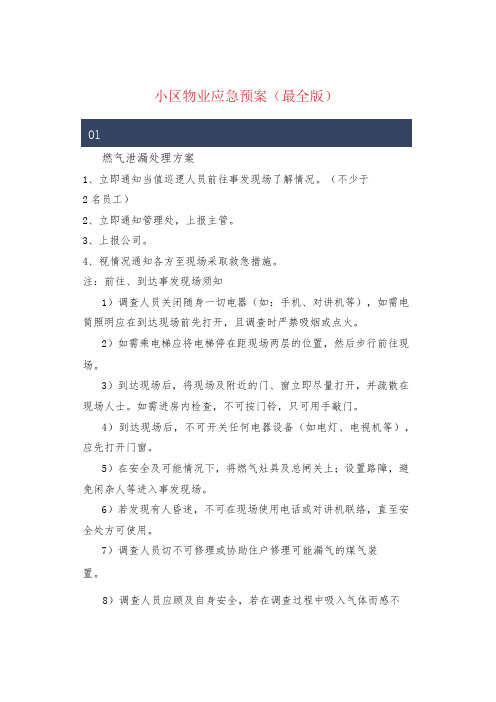 小区物业应急预案（最全版）

01

燃气泄漏处理方案

1、立即通知当值巡逻人员前往事发现场了解情况。（不少于2名员工）

2、立即通知管理处，上报主管。

3、上报公司。

4、视情况通知各方至现场采取救急措施。

注：前往、到达事发现场须知

1）调查人员关闭随身一切电器（如：手机、对讲机等），如需电筒照明应在到达现场前先打开，且调查时严禁吸烟或点火。

2）如需乘电梯应将电梯停在距现场两层的位置，然后步行前往现场。

3）到达现场后，将现场及附近的门、窗立即尽量打开，并疏散在现场人士。如需进房内检查，不可按门铃，只可用手敲门。

4）到达现场后，不可开关任何电器设备（如电灯、电视机等），应先打开门窗。

5）在安全及可能情况下，将燃气灶具及总闸关上；设置路障，避免闲杂人等进入事发现场。

6）若发现有人昏迷，不可在现场使用电话或对讲机联络，直至安全处方可使用。

7）调查人员切不可修理或协助住户修理可能漏气的煤气装置。

8）调查人员应顾及自身安全，若在调查过程中吸入气体而感不